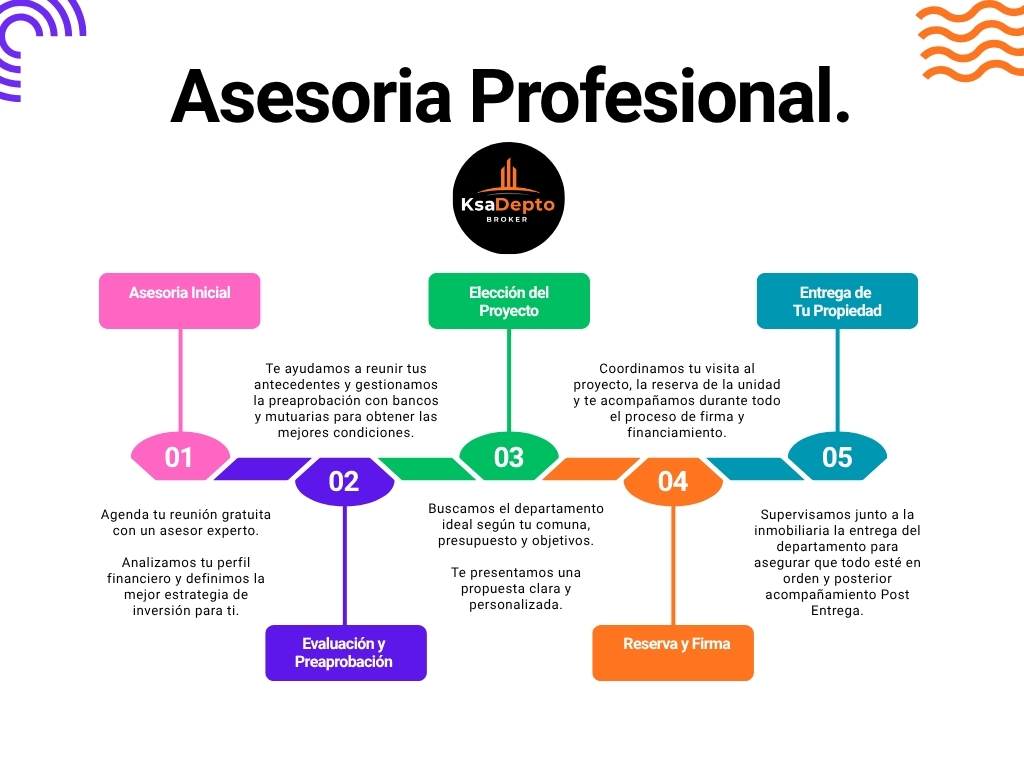 Asesoria Profesional.

KsaDepto
BROKER

Asesoria Inicial

01

Agenda tu reunión gratuita con un asesor experto.

Analizamos tu perfil financiero y definimos la mejor estrategia de inversión para ti.

Te ayudamos a reunir tus antecedentes y gestionamos la preaprobación con bancos y mutuarias para obtener las mejores condiciones.

02

Evaluación y Preaprobación

Elección del Proyecto

03

Buscamos el departamento ideal según tu comuna, presupuesto y objetivos.

Te presentamos una propuesta clara y personalizada.

Coordinamos tu visita al proyecto, la reserva de la unidad y te acompañamos durante todo el proceso de firma y financiamiento.

04

Reserva y Firma

Entrega de Tu Propiedad

05

Supervisamos junto a la inmobiliaria la entrega del departamento para asegurar que todo esté en orden y posterior acompañamiento Post Entrega.